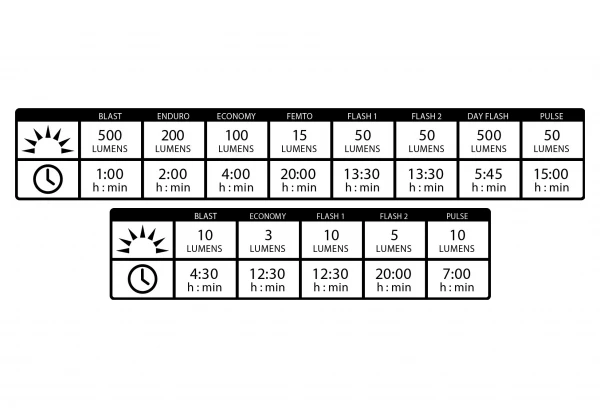 | | BLAST | ENDURO | ECONOMY | FEMTO | FLASH 1 | FLASH 2 | DAY FLASH | PULSE |
|---|---|---|---|---|---|---|---|---|
| | 500 LUMENS | 200 LUMENS | 100 LUMENS | 15 LUMENS | 50 LUMENS | 50 LUMENS | 500 LUMENS | 50 LUMENS |
| | 1:00 h : min | 2:00 h : min | 4:00 h : min | 20:00 h : min | 13:30 h : min | 13:30 h : min | 5:45 h : min | 15:00 h : min |

| | BLAST | ECONOMY | FLASH 1 | FLASH 2 | PULSE |
|---|---|---|---|---|---|
| | 10 LUMENS | 3 LUMENS | 10 LUMENS | 5 LUMENS | 10 LUMENS |
| | 4:30 h : min | 12:30 h : min | 12:30 h : min | 20:00 h : min | 7:00 h : min |